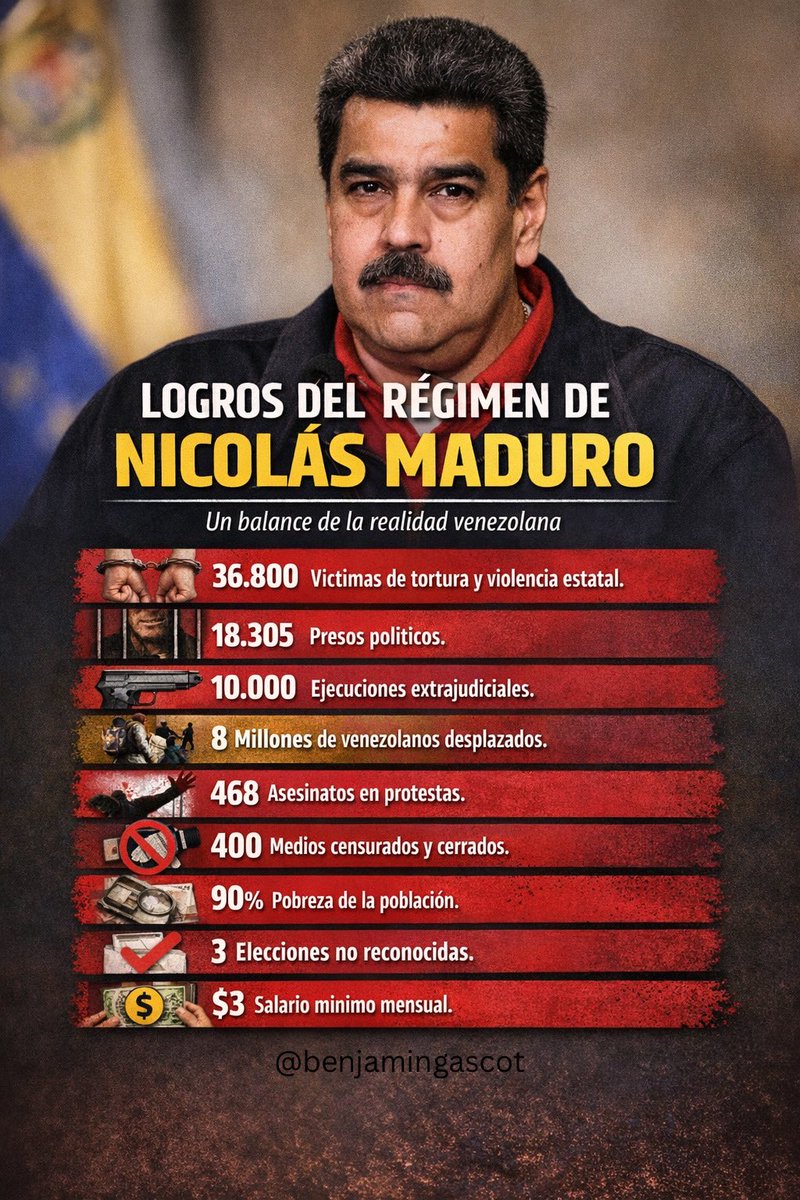 LOGROS DEL RÉGIMEN DE
NICOLÁS MADURO

Un balance de la realidad venezolana

36.800 Victimas de tortura y violencia estatal.

18.305 Presos politicos.

10.000 Ejecuciones extrajudiciales.

8 Millones de venezolanos desplazados.

468 Asesinatos en protestas.

400 Medios censurados y cerrados.

90% Pobreza de la población.

3 Elecciones no reconocidas.

$3 Salario minimo mensual.

@benjamingascot